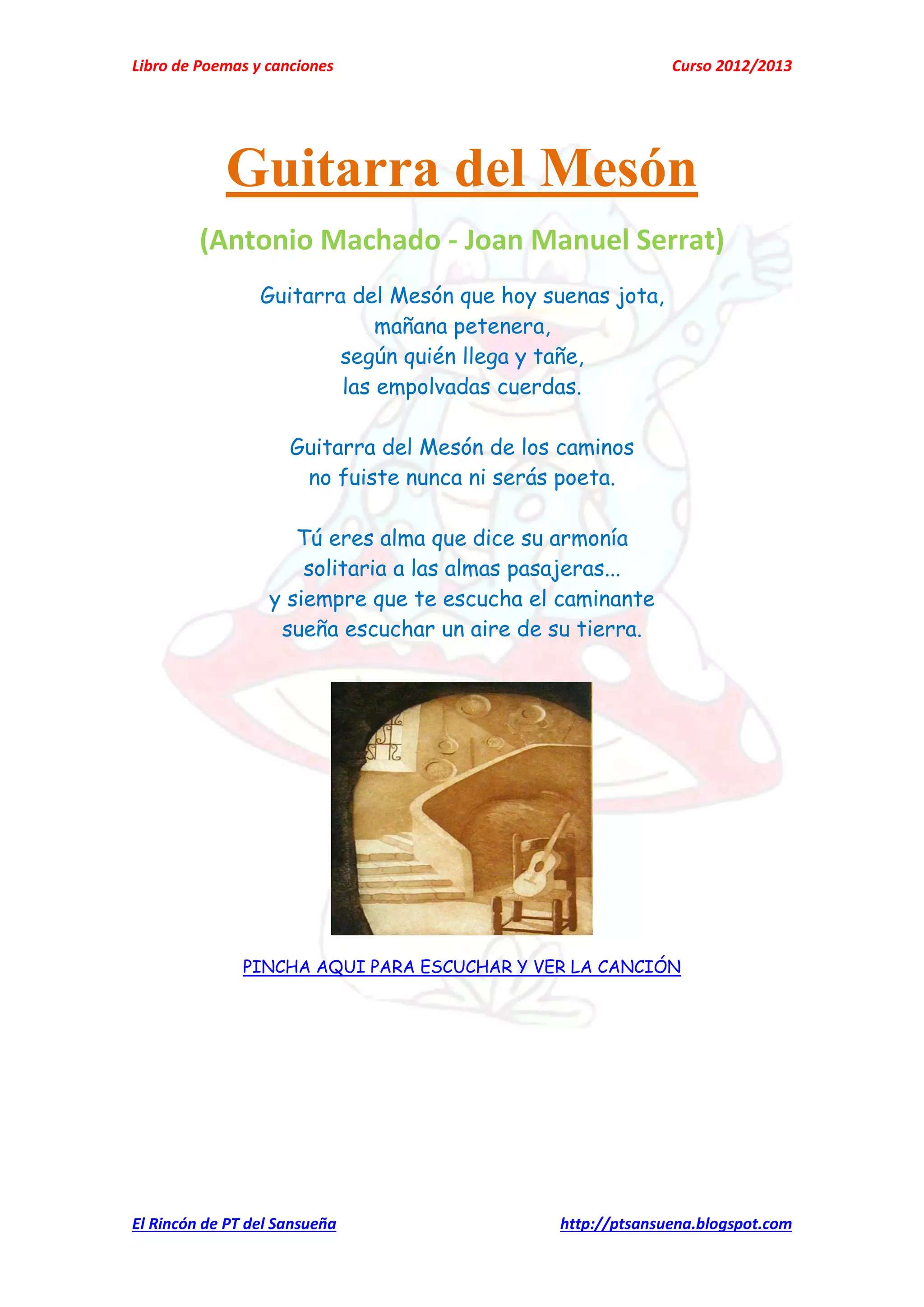 Libro de Poemas y canciones Curso 2012/2013

Guitarra del Mesón

(Antonio Machado - Joan Manuel Serrat)

Guitarra del Mesón que hoy suenas jota,
mañana petenera,
según quién llega y tañe,
las empolvadas cuerdas.

Guitarra del Mesón de los caminos
no fuiste nunca ni serás poeta.

Tú eres alma que dice su armonía
solitaria a las almas pasajeras...
y siempre que te escucha el caminante
sueña escuchar un aire de su tierra.

PINCHA AQUI PARA ESCUCHAR Y VER LA CANCIÓN

El Rincón de PT del Sansueña http://ptsansuena.blogspot.com